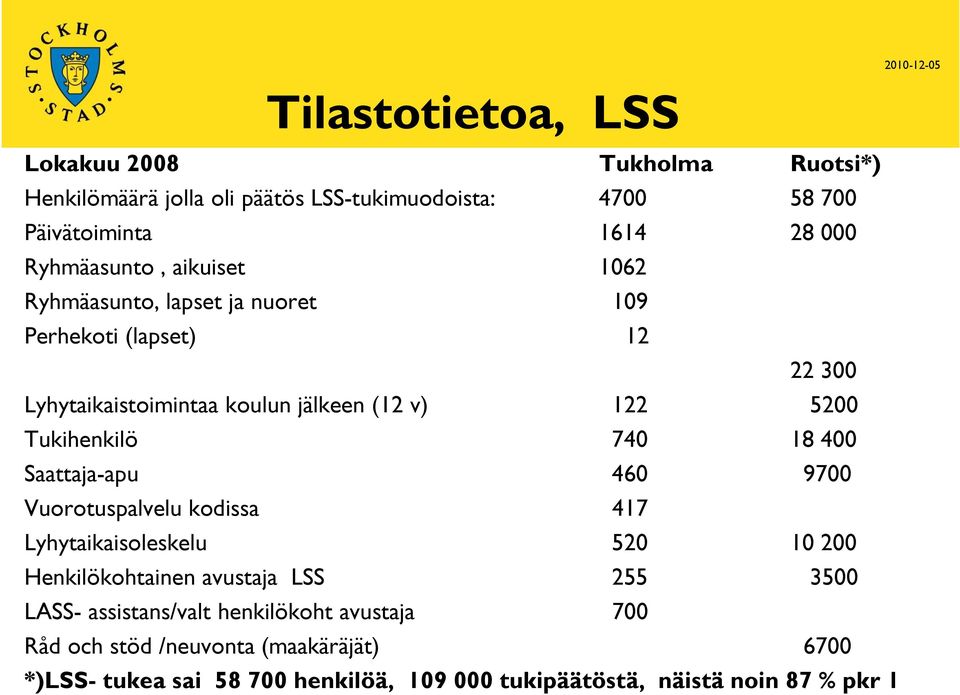 STOCKHOLMS STAD

2010-12-05

Tilastotietoa, LSS

| Lokakuu 2008 | Tukholma | Ruotsi*) |
|---|---|---|
| Henkilömäärä jolla oli päätös LSS-tukimuodoista: | 4700 | 58 700 |
| Päivätoiminta | 1614 | 28 000 |
| Ryhmäasunto , aikuiset | 1062 | |
| Ryhmäasunto, lapset ja nuoret | 109 | |
| Perhekoti (lapset) | 12 | |
| | | 22 300 |
| Lyhytaikaistoimintaa koulun jälkeen (12 v) | 122 | 5200 |
| Tukihenkilö | 740 | 18 400 |
| Saattaja-apu | 460 | 9700 |
| Vuorotuspalvelu kodissa | 417 | |
| Lyhytaikaisoleskelu | 520 | 10 200 |
| Henkilökohtainen avustaja LSS | 255 | 3500 |
| LASS- assistans/valt henkilökoht avustaja | 700 | |
| Råd och stöd /neuvonta (maakäräjät) | | 6700 |

*)LSS- tukea sai 58 700 henkilöä, 109 000 tukipäätöstä, näistä noin 87 % pkr 1